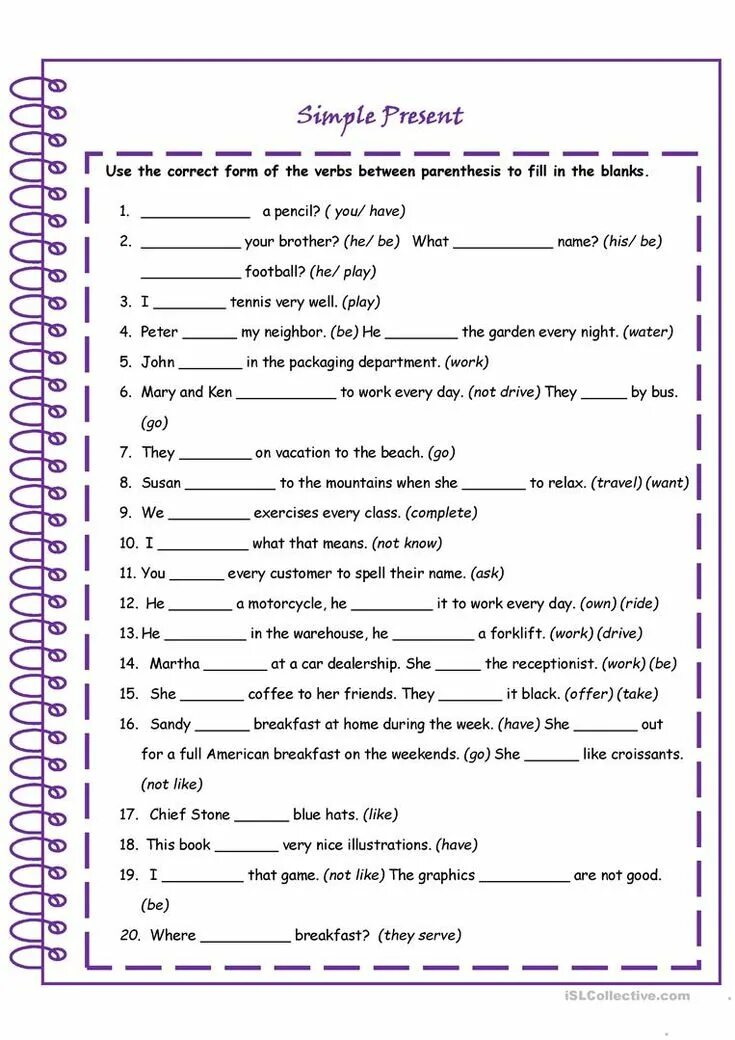 Simple Present

Use the correct form of the verbs between parenthesis to fill in the blanks.

1. ____________ a pencil? ( you/ have)

2. ___________ your brother? (he/ be) What ___________ name? (his/ be) ___________ football? (he/ play)

3. I ________ tennis very well. (play)

4. Peter ______ my neighbor. (be) He ________ the garden every night. (water)

5. John _______ in the packaging department. (work)

6. Mary and Ken ___________ to work every day. (not drive) They _____ by bus. (go)

7. They ________ on vacation to the beach. (go)

8. Susan __________ to the mountains when she _______ to relax. (travel) (want)

9. We _________ exercises every class. (complete)

10. I __________ what that means. (not know)

11. You ______ every customer to spell their name. (ask)

12. He _______ a motorcycle, he _________ it to work every day. (own) (ride)

13. He _________ in the warehouse, he _________ a forklift. (work) (drive)

14. Martha _______ at a car dealership. She _____ the receptionist. (work) (be)

15. She _______ coffee to her friends. They _______ it black. (offer) (take)

16. Sandy ______ breakfast at home during the week. (have) She _______ out for a full American breakfast on the weekends. (go) She ______ like croissants. (not like)

17. Chief Stone ______ blue hats. (like)

18. This book _______ very nice illustrations. (have)

19. I _________ that game. (not like) The graphics __________ are not good. (be)

20. Where __________ breakfast? (they serve)

iSLCollective.com